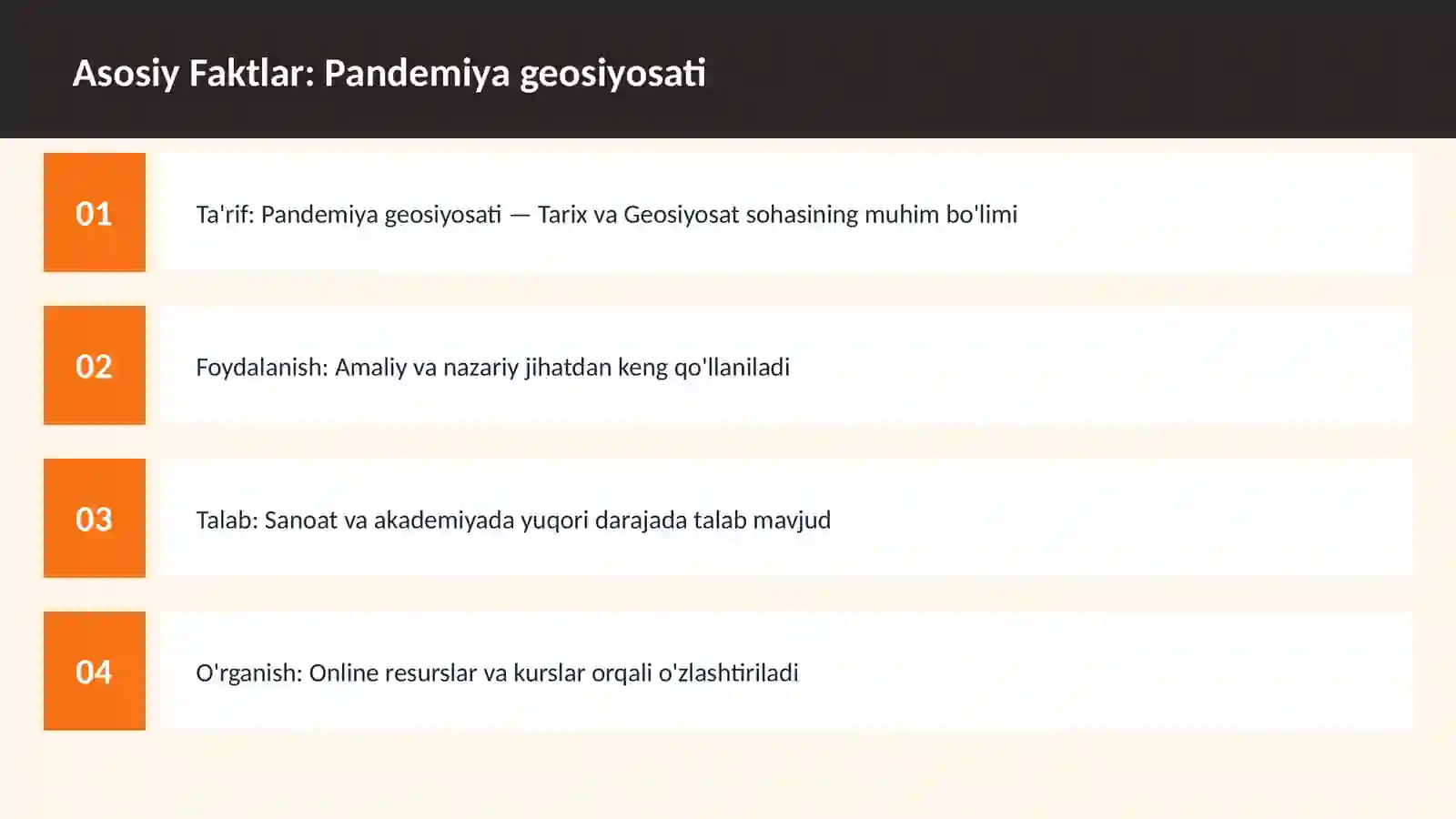 Asosiy Faktlar: Pandemiya geosiyosati

01

Ta'rif: Pandemiya geosiyosati — Tarix va Geosiyosat sohasining muhim bo'limi

02

Foydalanish: Amaliy va nazariy jihatdan keng qo'llaniladi

03

Talab: Sanoat va akademiyada yuqori darajada talab mavjud

04

O'rganish: Online resurslar va kurslar orqali o'zlashtiriladi